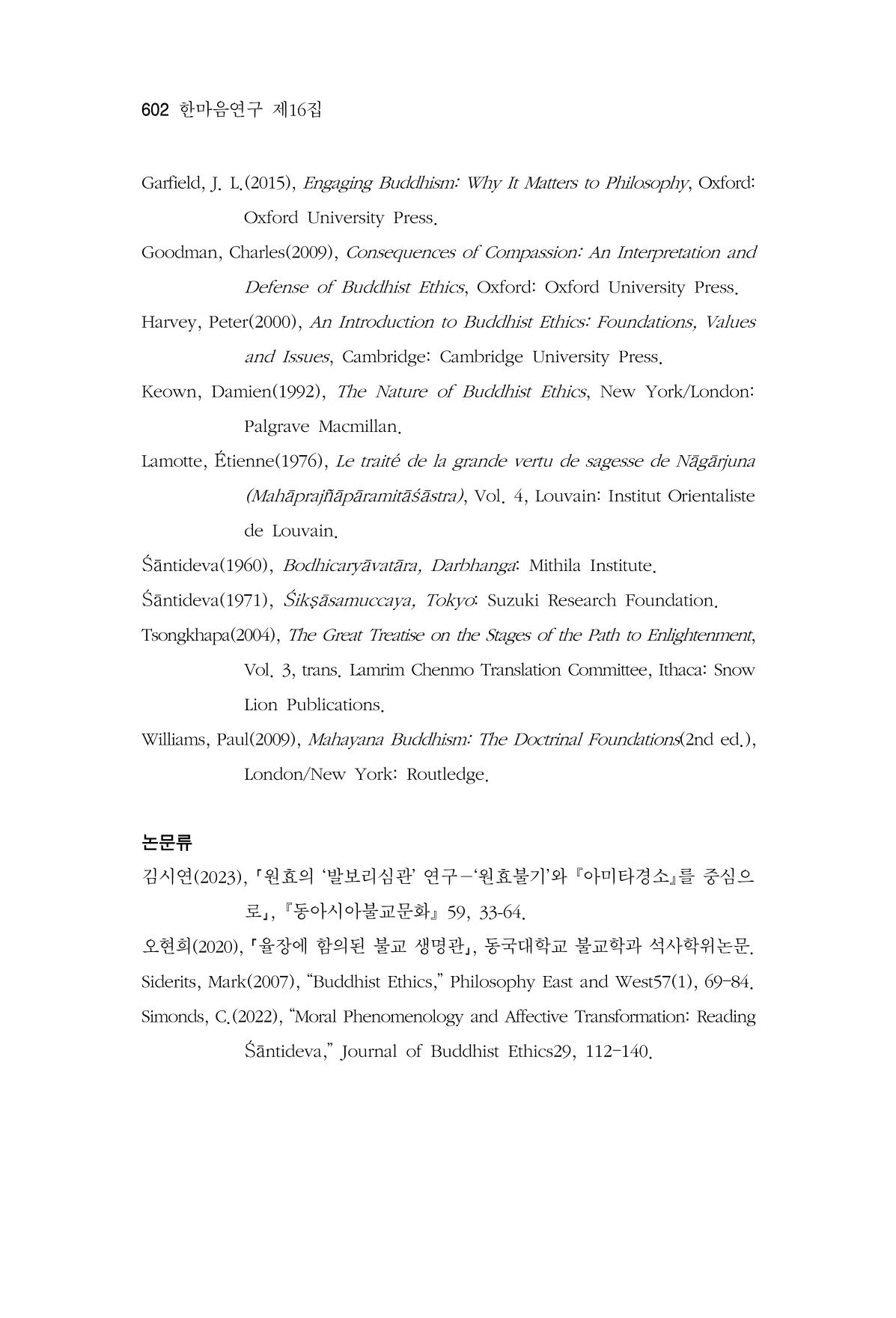 602 한마음연구 제16집

Garfield, J. L.(2015), Engaging Buddhism: Why It Matters to Philosophy, Oxford: Oxford University Press.

Goodman, Charles(2009), Consequences of Compassion: An Interpretation and Defense of Buddhist Ethics, Oxford: Oxford University Press.

Harvey, Peter(2000), An Introduction to Buddhist Ethics: Foundations, Values and Issues, Cambridge: Cambridge University Press.

Keown, Damien(1992), The Nature of Buddhist Ethics, New York/London: Palgrave Macmillan.

Lamotte, Étienne(1976), Le traité de la grande vertu de sagesse de Nāgārjuna (Mahāprajñāpāramitāśāstra), Vol. 4, Louvain: Institut Orientaliste de Louvain.

Śāntideva(1960), Bodhicaryāvatāra, Darbhanga: Mithila Institute.

Śāntideva(1971), Śikṣāsamuccaya, Tokyo: Suzuki Research Foundation.

Tsongkhapa(2004), The Great Treatise on the Stages of the Path to Enlightenment, Vol. 3, trans. Lamrim Chenmo Translation Committee, Ithaca: Snow Lion Publications.

Williams, Paul(2009), Mahayana Buddhism: The Doctrinal Foundations(2nd ed.), London/New York: Routledge.

논문류

김시연(2023), 「원효의 '발보리심관' 연구-'원효불기'와 『아미타경소』를 중심으로」, 『동아시아불교문화』 59, 33-64.

오현희(2020), 「율장에 함의된 불교 생명관」, 동국대학교 불교학과 석사학위논문.

Siderits, Mark(2007), "Buddhist Ethics," Philosophy East and West57(1), 69-84.

Simonds, C.(2022), "Moral Phenomenology and Affective Transformation: Reading Śāntideva," Journal of Buddhist Ethics29, 112-140.